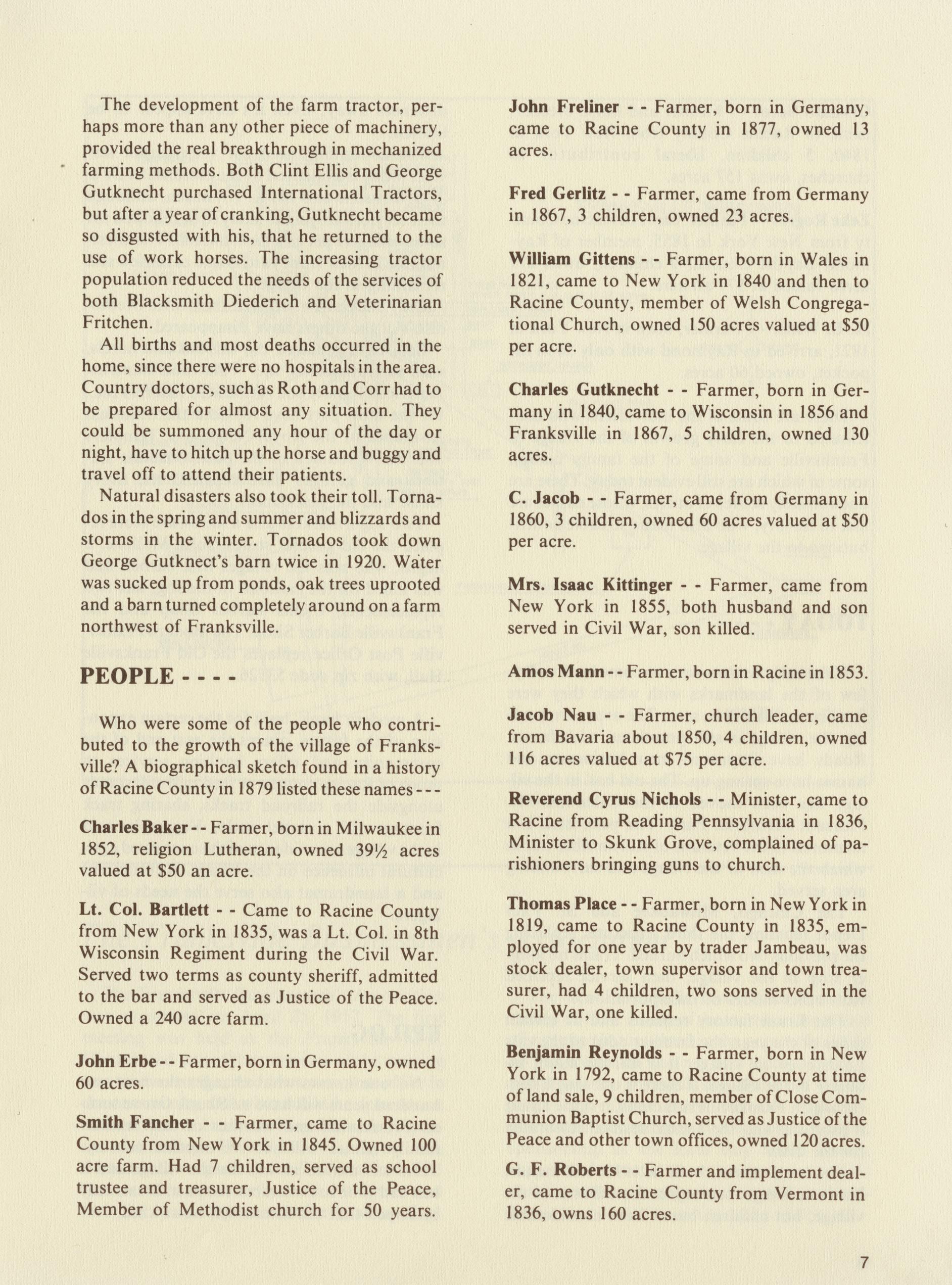 The development of the farm tractor, perhaps more than any other piece of machinery, provided the real breakthrough in mechanized farming methods. Both Clint Ellis and George Gutknecht purchased International Tractors, but after a year of cranking, Gutknecht became so disgusted with his, that he returned to the use of work horses. The increasing tractor population reduced the needs of the services of both Blacksmith Diederich and Veterinarian Fritchen.

All births and most deaths occurred in the home, since there were no hospitals in the area. Country doctors, such as Roth and Corr had to be prepared for almost any situation. They could be summoned any hour of the day or night, have to hitch up the horse and buggy and travel off to attend their patients.

Natural disasters also took their toll. Tornados in the spring and summer and blizzards and storms in the winter. Tornados took down George Gutknect's barn twice in 1920. Water was sucked up from ponds, oak trees uprooted and a barn turned completely around on a farm northwest of Franksville.

PEOPLE - - - -

Who were some of the people who contributed to the growth of the village of Franksville? A biographical sketch found in a history of Racine County in 1879 listed these names - - -

Charles Baker - - Farmer, born in Milwaukee in 1852, religion Lutheran, owned 39½ acres valued at $50 an acre.

Lt. Col. Bartlett - - Came to Racine County from New York in 1835, was a Lt. Col. in 8th Wisconsin Regiment during the Civil War. Served two terms as county sheriff, admitted to the bar and served as Justice of the Peace. Owned a 240 acre farm.

John Erbe - - Farmer, born in Germany, owned 60 acres.

Smith Fancher - - Farmer, came to Racine County from New York in 1845. Owned 100 acre farm. Had 7 children, served as school trustee and treasurer, Justice of the Peace, Member of Methodist church for 50 years.

John Freliner - - Farmer, born in Germany, came to Racine County in 1877, owned 13 acres.

Fred Gerlitz - - Farmer, came from Germany in 1867, 3 children, owned 23 acres.

William Gittens - - Farmer, born in Wales in 1821, came to New York in 1840 and then to Racine County, member of Welsh Congregational Church, owned 150 acres valued at $50 per acre.

Charles Gutknecht - - Farmer, born in Germany in 1840, came to Wisconsin in 1856 and Franksville in 1867, 5 children, owned 130 acres.

C. Jacob - - Farmer, came from Germany in 1860, 3 children, owned 60 acres valued at $50 per acre.

Mrs. Isaac Kittinger - - Farmer, came from New York in 1855, both husband and son served in Civil War, son killed.

Amos Mann - - Farmer, born in Racine in 1853.

Jacob Nau - - Farmer, church leader, came from Bavaria about 1850, 4 children, owned 116 acres valued at $75 per acre.

Reverend Cyrus Nichols - - Minister, came to Racine from Reading Pennsylvania in 1836, Minister to Skunk Grove, complained of parishioners bringing guns to church.

Thomas Place - - Farmer, born in New York in 1819, came to Racine County in 1835, employed for one year by trader Jambeau, was stock dealer, town supervisor and town treasurer, had 4 children, two sons served in the Civil War, one killed.

Benjamin Reynolds - - Farmer, born in New York in 1792, came to Racine County at time of land sale, 9 children, member of Close Communion Baptist Church, served as Justice of the Peace and other town offices, owned 120 acres.

G. F. Roberts - - Farmer and implement dealer, came to Racine County from Vermont in 1836, owns 160 acres.

7